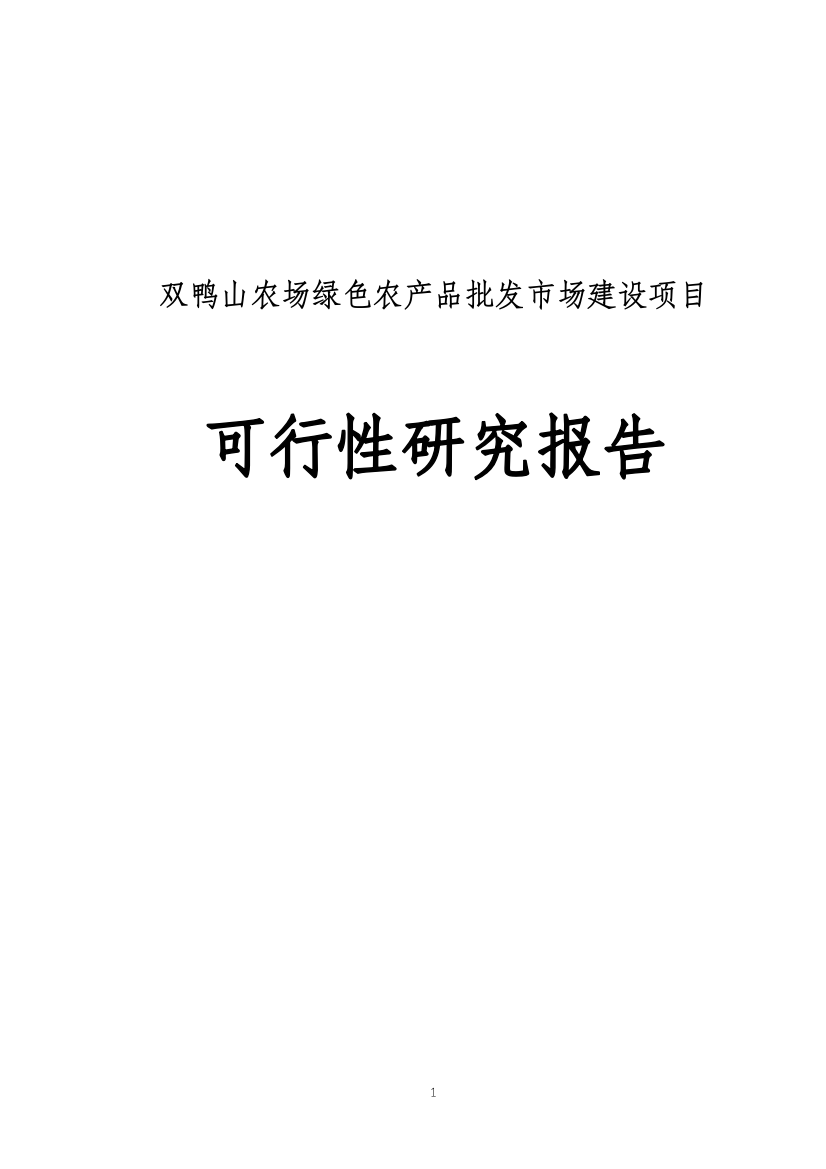 双鸭山农场绿色农产品批发市场建设项目

可行性研究报告

1